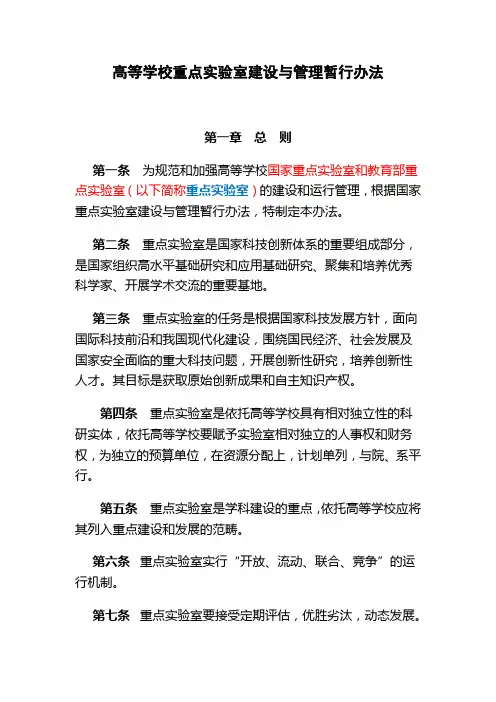 高等学校重点实验室建设与管理暂行办法

第一章 总 则

第一条 为规范和加强高等学校国家重点实验室和教育部重点实验室（以下简称重点实验室）的建设和运行管理，根据国家重点实验室建设与管理暂行办法，特制定本办法。

第二条 重点实验室是国家科技创新体系的重要组成部分，是国家组织高水平基础研究和应用基础研究、聚集和培养优秀科学家、开展学术交流的重要基地。

第三条 重点实验室的任务是根据国家科技发展方针，面向国际科技前沿和我国现代化建设，围绕国民经济、社会发展及国家安全面临的重大科技问题，开展创新性研究，培养创新性人才。其目标是获取原始创新成果和自主知识产权。

第四条 重点实验室是依托高等学校具有相对独立性的科研实体，依托高等学校要赋予实验室相对独立的人事权和财务权，为独立的预算单位，在资源分配上，计划单列，与院、系平行。

第五条 重点实验室是学科建设的重点，依托高等学校应将其列入重点建设和发展的范畴。

第六条 重点实验室实行“开放、流动、联合、竞争”的运行机制。

第七条 重点实验室要接受定期评估，优胜劣汰，动态发展。